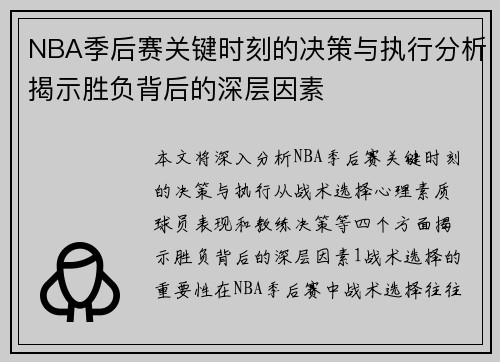 NBA季后赛关键时刻的决策与执行分析揭示胜负背后的深层因素

本文将深入分析NBA季后赛关键时刻的决策与执行从战术选择心理素质球员表现和教练决策等四个方面揭示胜负背后的深层因素1战术选择的重要性在NBA季后赛中战术选择往往